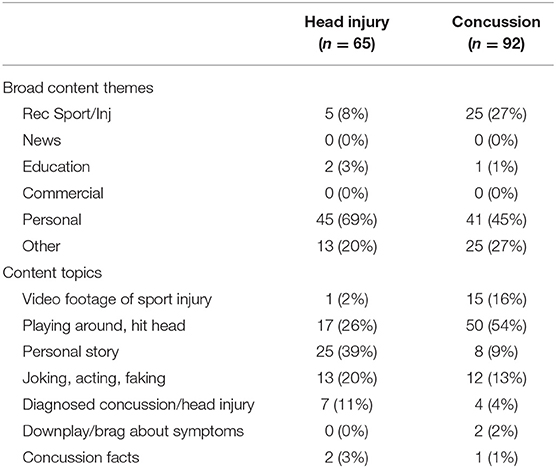 | | Head injury ($n = 65$) | Concussion ($n = 92$) |
|---|---|---|
| Broad content themes | | |
| Rec Sport/Inj | 5 (8%) | 25 (27%) |
| News | 0 (0%) | 0 (0%) |
| Education | 2 (3%) | 1 (1%) |
| Commercial | 0 (0%) | 0 (0%) |
| Personal | 45 (69%) | 41 (45%) |
| Other | 13 (20%) | 25 (27%) |
| Content topics | | |
| Video footage of sport injury | 1 (2%) | 15 (16%) |
| Playing around, hit head | 17 (26%) | 50 (54%) |
| Personal story | 25 (39%) | 8 (9%) |
| Joking, acting, faking | 13 (20%) | 12 (13%) |
| Diagnosed concussion/head injury | 7 (11%) | 4 (4%) |
| Downplay/brag about symptoms | 0 (0%) | 2 (2%) |
| Concussion facts | 2 (3%) | 1 (1%) |